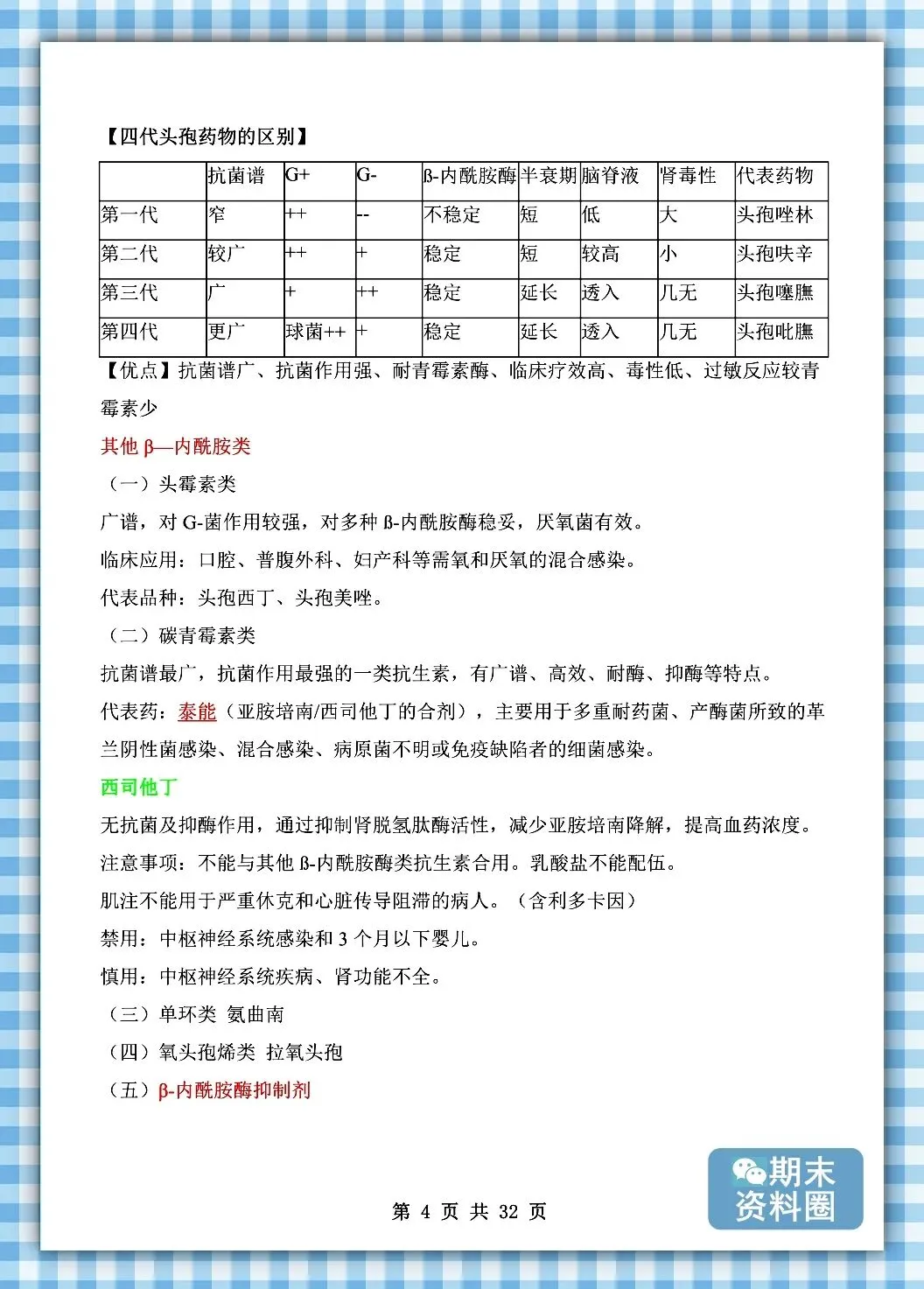 【四代头孢药物的区别】

| | 抗菌谱 | G+ | G- | ß-内酰胺酶 | 半衰期 | 脑脊液 | 肾毒性 | 代表药物 |
|---|---|---|---|---|---|---|---|---|
| 第一代 | 窄 | ++ | -- | 不稳定 | 短 | 低 | 大 | 头孢唑林 |
| 第二代 | 较广 | ++ | + | 稳定 | 短 | 较高 | 小 | 头孢呋辛 |
| 第三代 | 广 | + | ++ | 稳定 | 延长 | 透入 | 几无 | 头孢噻肟 |
| 第四代 | 更广 | 球菌++ | + | 稳定 | 延长 | 透入 | 几无 | 头孢吡肟 |

【优点】抗菌谱广、抗菌作用强、耐青霉素酶、临床疗效高、毒性低、过敏反应较青霉素少

其他 β—内酰胺类

（一）头霉素类

广谱，对 G-菌作用较强，对多种 ß-内酰胺酶稳妥，厌氧菌有效。

临床应用：口腔、普腹外科、妇产科等需氧和厌氧的混合感染。

代表品种：头孢西丁、头孢美唑。

（二）碳青霉素类

抗菌谱最广，抗菌作用最强的一类抗生素，有广谱、高效、耐酶、抑酶等特点。

代表药：泰能（亚胺培南/西司他丁的合剂），主要用于多重耐药菌、产酶菌所致的革兰阴性菌感染、混合感染、病原菌不明或免疫缺陷者的细菌感染。

西司他丁

无抗菌及抑酶作用，通过抑制肾脱氢肽酶活性，减少亚胺培南降解，提高血药浓度。

注意事项：不能与其他 ß-内酰胺酶类抗生素合用。乳酸盐不能配伍。

肌注不能用于严重休克和心脏传导阻滞的病人。（含利多卡因）

禁用：中枢神经系统感染和 3 个月以下婴儿。

慎用：中枢神经系统疾病、肾功能不全。

（三）单环类 氨曲南

（四）氧头孢烯类 拉氧头孢

（五）β-内酰胺酶抑制剂

第 4 页 共 32 页

期末资料圈